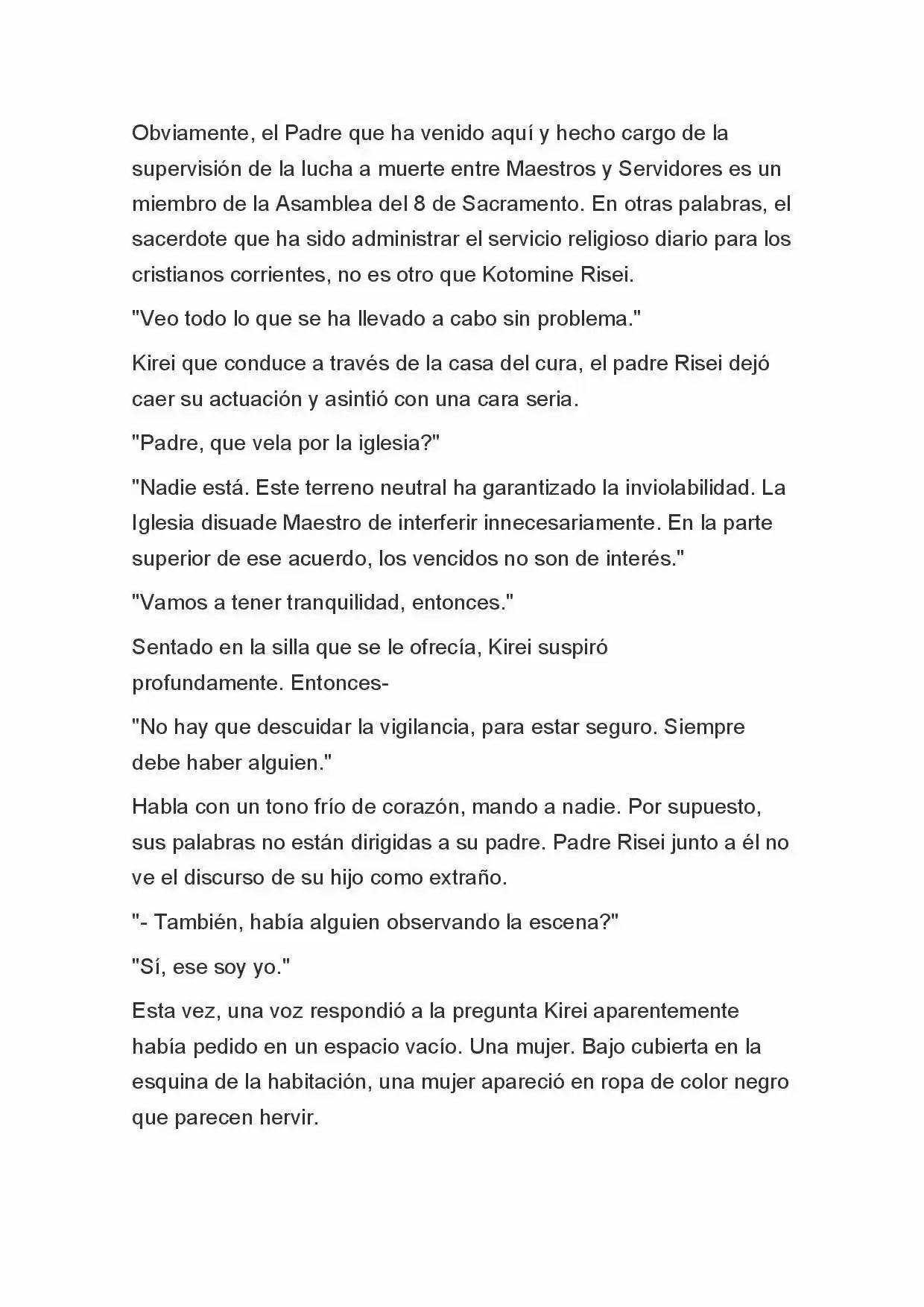 Obviamente, el Padre que ha venido aquí y hecho cargo de la supervisión de la lucha a muerte entre Maestros y Servidores es un miembro de la Asamblea del 8 de Sacramento. En otras palabras, el sacerdote que ha sido administrar el servicio religioso diario para los cristianos corrientes, no es otro que Kotomine Risei.

"Veo todo lo que se ha llevado a cabo sin problema."

Kirei que conduce a través de la casa del cura, el padre Risei dejó caer su actuación y asintió con una cara seria.

"Padre, que vela por la iglesia?"

"Nadie está. Este terreno neutral ha garantizado la inviolabilidad. La Iglesia disuade Maestro de interferir innecesariamente. En la parte superior de ese acuerdo, los vencidos no son de interés."

"Vamos a tener tranquilidad, entonces."

Sentado en la silla que se le ofrecía, Kirei suspiró profundamente. Entonces-

"No hay que descuidar la vigilancia, para estar seguro. Siempre debe haber alguien."

Habla con un tono frío de corazón, mando a nadie. Por supuesto, sus palabras no están dirigidas a su padre. Padre Risei junto a él no ve el discurso de su hijo como extraño.

"- También, había alguien observando la escena?"

"Sí, ese soy yo."

Esta vez, una voz respondió a la pregunta Kirei aparentemente había pedido en un espacio vacío. Una mujer. Bajo cubierta en la esquina de la habitación, una mujer apareció en ropa de color negro que parecen hervir.